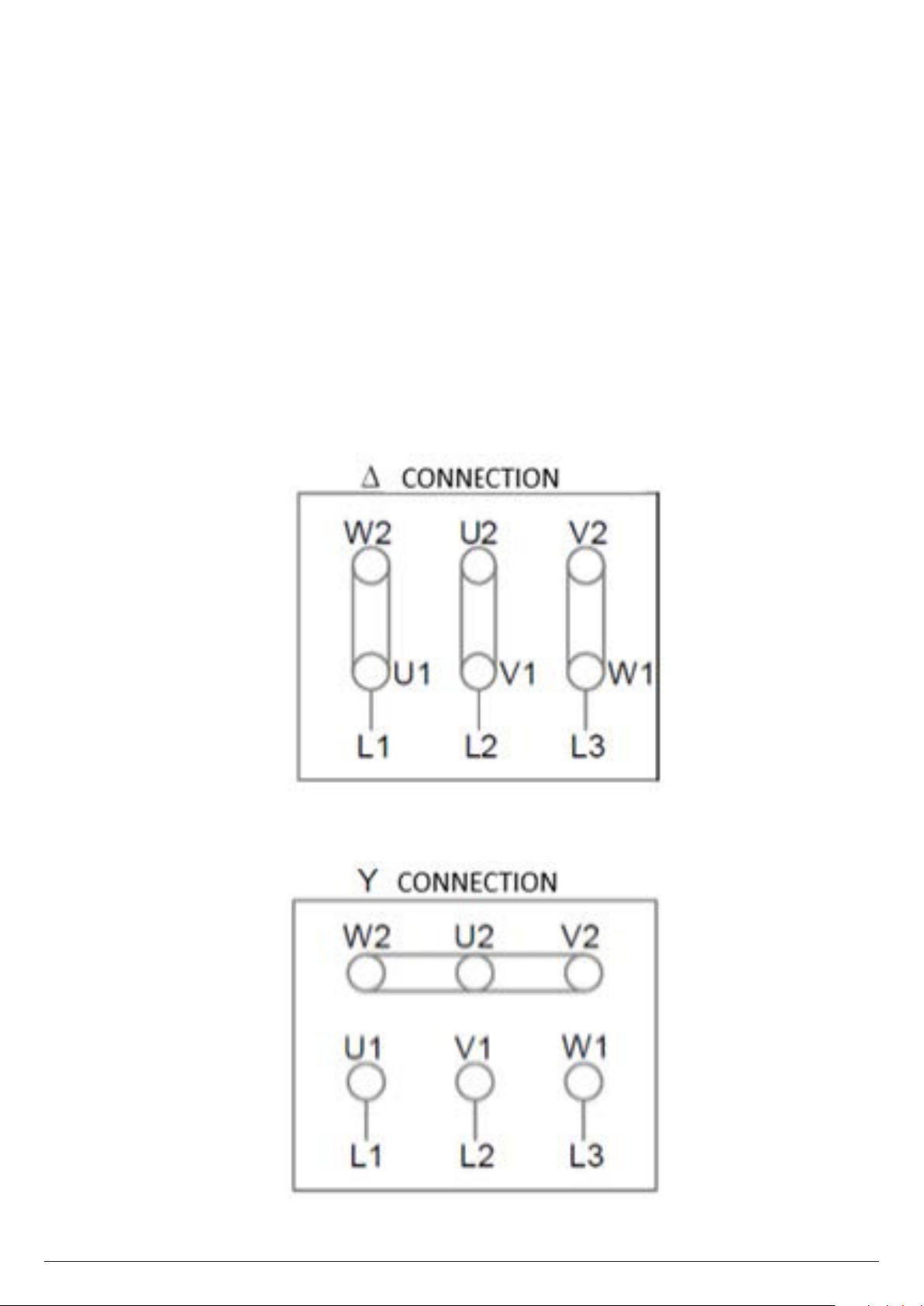 Δ CONNECTION

W2 U2 V2

U1 V1 W1

L1 L2 L3

Y CONNECTION

W2 U2 V2

U1 V1 W1

L1 L2 L3